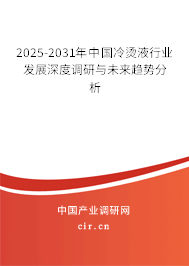 2025-2031年中国冷烫液行业发展深度调研与未来趋势分析

中国产业调研网

cir.cn